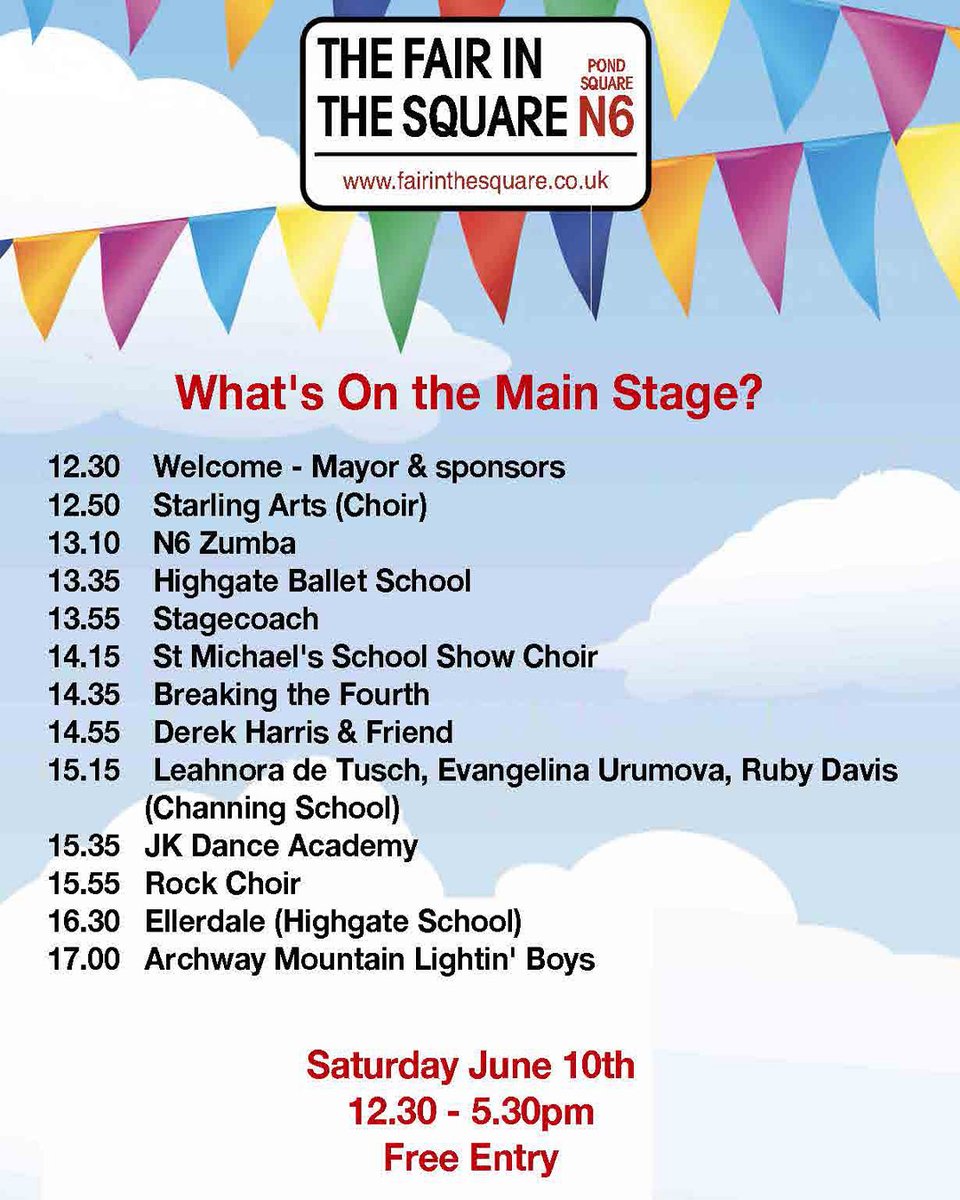 THE FAIR IN THE SQUARE POND SQUARE N6

www.fairinthesquare.co.uk

What's On the Main Stage?

12.30 Welcome - Mayor & sponsors
12.50 Starling Arts (Choir)
13.10 N6 Zumba
13.35 Highgate Ballet School
13.55 Stagecoach
14.15 St Michael's School Show Choir
14.35 Breaking the Fourth
14.55 Derek Harris & Friend
15.15 Leahnora de Tusch, Evangelina Urumova, Ruby Davis (Channing School)
15.35 JK Dance Academy
15.55 Rock Choir
16.30 Ellerdale (Highgate School)
17.00 Archway Mountain Lightin' Boys

Saturday June 10th
12.30 - 5.30pm
Free Entry